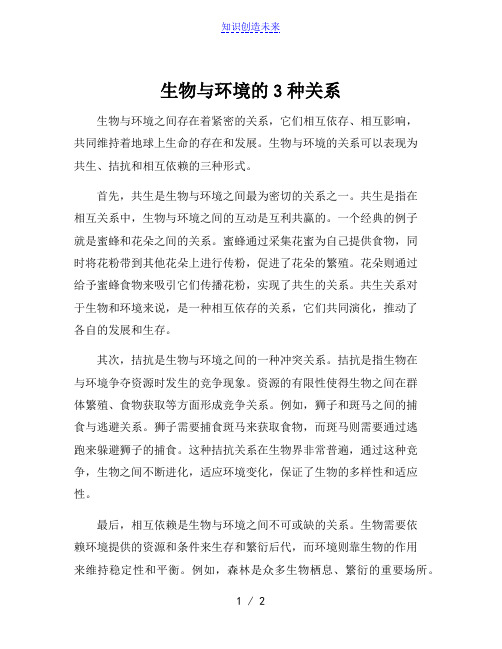 知识创造未来

生物与环境的 3 种关系

生物与环境之间存在着紧密的关系，它们相互依存、相互影响，共同维持着地球上生命的存在和发展。生物与环境的关系可以表现为共生、拮抗和相互依赖的三种形式。

首先，共生是生物与环境之间最为密切的关系之一。共生是指在相互关系中，生物与环境之间的互动是互利共赢的。一个经典的例子就是蜜蜂和花朵之间的关系。蜜蜂通过采集花蜜为自己提供食物，同时将花粉带到其他花朵上进行传粉，促进了花朵的繁殖。花朵则通过给予蜜蜂食物来吸引它们传播花粉，实现了共生的关系。共生关系对于生物和环境来说，是一种相互依存的关系，它们共同演化，推动了各自的发展和生存。

其次，拮抗是生物与环境之间的一种冲突关系。拮抗是指生物在与环境争夺资源时发生的竞争现象。资源的有限性使得生物之间在群体繁殖、食物获取等方面形成竞争关系。例如，狮子和斑马之间的捕食与逃避关系。狮子需要捕食斑马来获取食物，而斑马则需要通过逃跑来躲避狮子的捕食。这种拮抗关系在生物界非常普遍，通过这种竞争，生物之间不断进化，适应环境变化，保证了生物的多样性和适应性。

最后，相互依赖是生物与环境之间不可或缺的关系。生物需要依赖环境提供的资源和条件来生存和繁衍后代，而环境则靠生物的作用来维持稳定性和平衡。例如，森林是众多生物栖息、繁衍的重要场所。

1 / 2